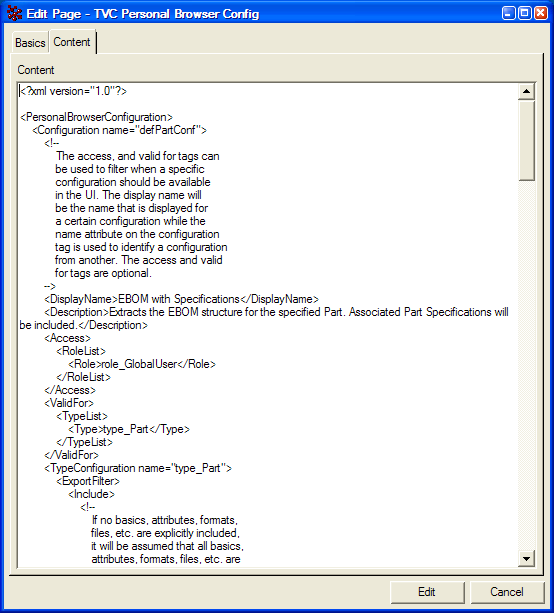 Edit Page - TVC Personal Browser Config

Basics Content

Content

<?xml version="1.0"?>

<PersonalBrowserConfiguration>
<Configuration name="defPartConf">
<!--
The access, and valid for tags can be used to filter when a specific configuration should be available in the UI. The display name will be the name that is displayed for a certain configuration while the name attribute on the configuration tag is used to identify a configuration from another. The access and valid for tags are optional.
-->
<DisplayName>EBOM with Specifications</DisplayName>
<Description>Extracts the EBOM structure for the specified Part. Associated Part Specifications will be included.</Description>
<Access>
<RoleList>
<Role>role_GlobalUser</Role>
</RoleList>
</Access>
<ValidFor>
<TypeList>
<Type>type_Part</Type>
</TypeList>
</ValidFor>
<TypeConfiguration name="type_Part">
<ExportFilter>
<Include>
<!--
If no basics, attributes, formats, files, etc. are explicitly included, it will be assumed that all basics, attributes, formats, files, etc. are

Edit Cancel